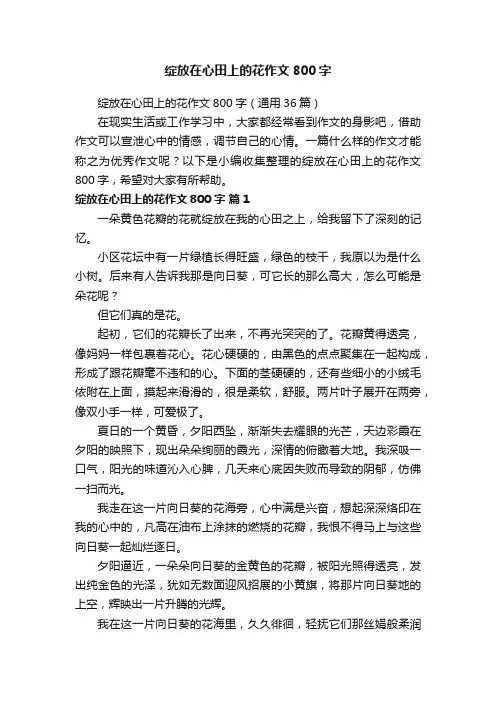 绽放在心田上的花作文800字

绽放在心田上的花作文800字（通用36篇）

在现实生活或工作学习中，大家都经常看到作文的身影吧，借助作文可以宣泄心中的情感，调节自己的心情。一篇什么样的作文才能称之为优秀作文呢？以下是小编收集整理的绽放在心田上的花作文800字，希望对大家有所帮助。

绽放在心田上的花作文800字 篇1

一朵黄色花瓣的花就绽放在我的心田之上，给我留下了深刻的记忆。

小区花坛中有一片绿植长得旺盛，绿色的枝干，我原以为是什么小树。后来有人告诉我那是向日葵，可它长的那么高大，怎么可能是朵花呢？

但它们真的是花。

起初，它们的花瓣长了出来，不再光突突的了。花瓣黄得透亮，像妈妈一样包裹着花心。花心硬硬的，由黑色的点点聚集在一起构成，形成了跟花瓣毫不违和的心。下面的茎硬硬的，还有些细小的小绒毛依附在上面，摸起来滑滑的，很是柔软，舒服。两片叶子展开在两旁，像双小手一样，可爱极了。

夏日的一个黄昏，夕阳西坠，渐渐失去耀眼的光芒，天边彩霞在夕阳的映照下，现出朵朵绚丽的霞光，深情的俯瞰着大地。我深吸一口气，阳光的味道沁入心脾，几天来心底因失败而导致的阴郁，仿佛一扫而光。

我走在这一片向日葵的花海旁，心中满是兴奋，想起深深烙印在我的心中的，凡高在油布上涂抹的燃烧的花瓣，我恨不得马上与这些向日葵一起灿烂逐日。

夕阳逼近，一朵朵向日葵的金黄色的花瓣，被阳光照得透亮，发出纯金色的光泽，犹如无数面迎风招展的小黄旗，将那片向日葵地的上空，辉映出一片升腾的光辉。

我在这一片向日葵的花海里，久久徘徊，轻抚它们那丝绢般柔润